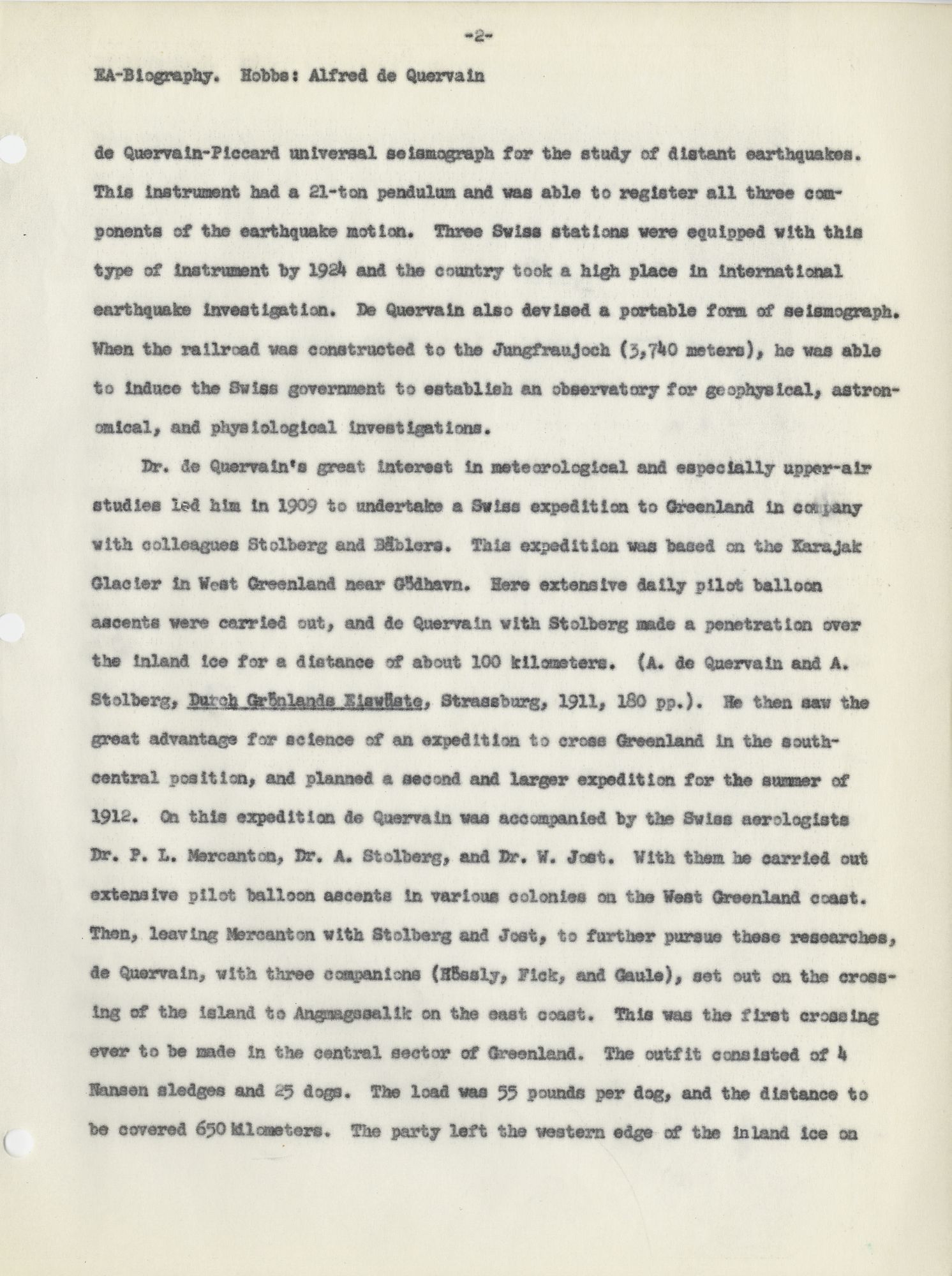 -2-

EA-Biography. Hobbs: Alfred de Quervain

de Quervain-Piccard universal seismograph for the study of distant earthquakes. This instrument had a 21-ton pendulum and was able to register all three components of the earthquake motion. Three Swiss stations were equipped with this type of instrument by 1924 and the country took a high place in international earthquake investigation. De Quervain also devised a portable form of seismograph. When the railroad was constructed to the Jungfraujoch (3,740 meters), he was able to induce the Swiss government to establish an observatory for geophysical, astronomical, and physiological investigations.

Dr. de Quervain's great interest in meteorological and especially upper-air studies led him in 1909 to undertake a Swiss expedition to Greenland in company with colleagues Stolberg and Bäblers. This expedition was based on the Karajak Glacier in West Greenland near Gödhavn. Here extensive daily pilot balloon ascents were carried out, and de Quervain with Stolberg made a penetration over the inland ice for a distance of about 100 kilometers. (A. de Quervain and A. Stolberg, Durch Grönlands Eiswüste, Strassburg, 1911, 180 pp.). He then saw the great advantage for science of an expedition to cross Greenland in the south-central position, and planned a second and larger expedition for the summer of 1912. On this expedition de Quervain was accompanied by the Swiss aerologists Dr. P. L. Mercanton, Dr. A. Stolberg, and Dr. W. Jost. With them he carried out extensive pilot balloon ascents in various colonies on the West Greenland coast. Then, leaving Mercanton with Stolberg and Jost, to further pursue these researches, de Quervain, with three companions (Hössly, Fick, and Gaule), set out on the crossing of the island to Angmagssalik on the east coast. This was the first crossing ever to be made in the central sector of Greenland. The outfit consisted of 4 Nansen sledges and 25 dogs. The load was 55 pounds per dog, and the distance to be covered 650 kilometers. The party left the western edge of the inland ice on